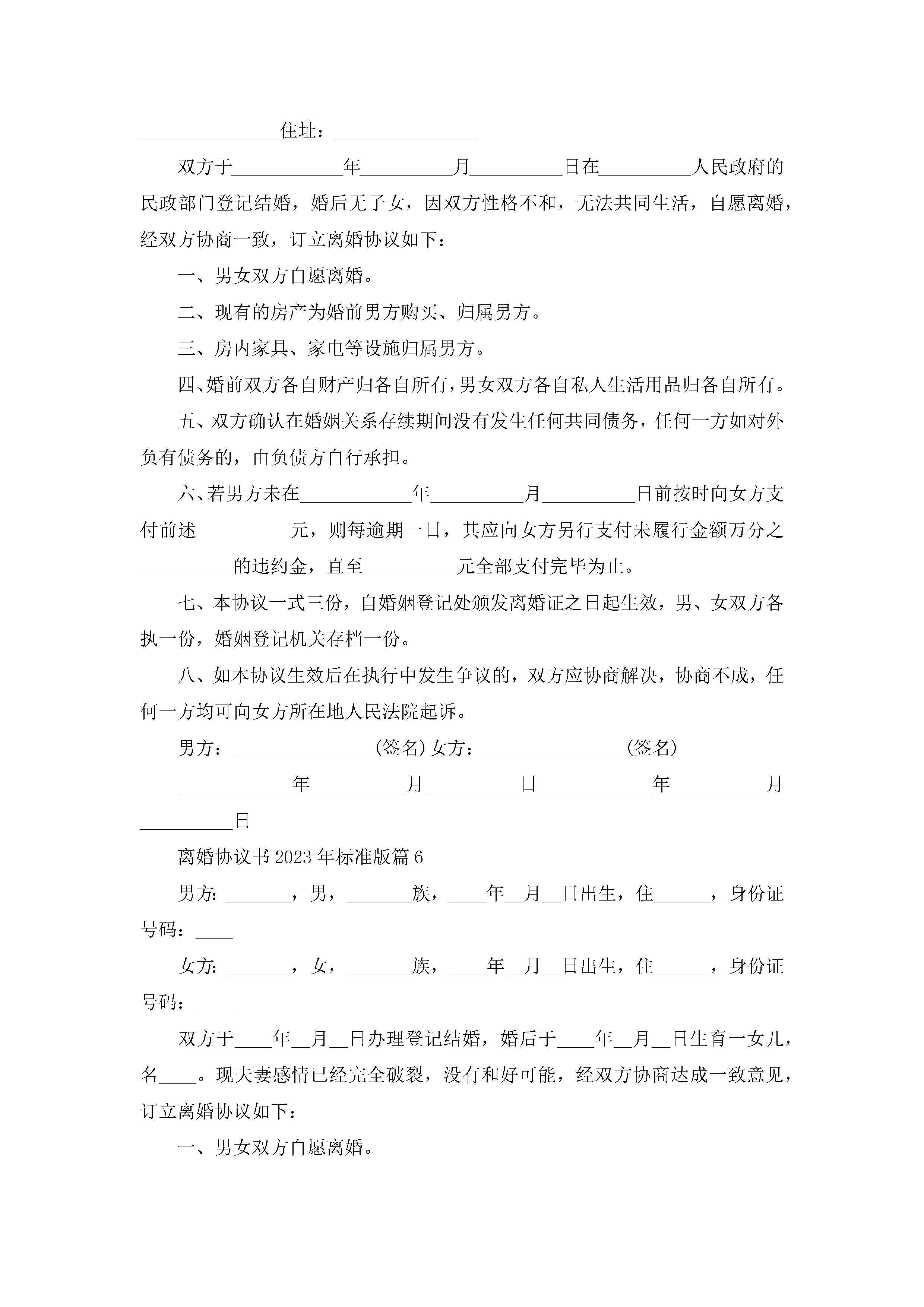 ________________住址：________________

双方于____________年__________月__________日在__________人民政府的民政部门登记结婚，婚后无子女，因双方性格不和，无法共同生活，自愿离婚，经双方协商一致，订立离婚协议如下：

一、男女双方自愿离婚。

二、现有的房产为婚前男方购买、归属男方。

三、房内家具、家电等设施归属男方。

四、婚前双方各自财产归各自所有，男女双方各自私人生活用品归各自所有。

五、双方确认在婚姻关系存续期间没有发生任何共同债务，任何一方如对外负有债务的，由负债方自行承担。

六、若男方未在____________年__________月__________日前按时向女方支付前述__________元，则每逾期一日，其应向女方另行支付未履行金额万分之__________的违约金，直至__________元全部支付完毕为止。

七、本协议一式三份，自婚姻登记处颁发离婚证之日起生效，男、女双方各执一份，婚姻登记机关存档一份。

八、如本协议生效后在执行中发生争议的，双方应协商解决，协商不成，任何一方均可向女方所在地人民法院起诉。

男方：________________(签名)女方：________________(签名)

____________年__________月__________日____________年__________月__________日

离婚协议书2023年标准版篇6

男方:_______，男，_______族，____年__月__日出生，住______，身份证号码：____

女方:_______，女，_______族，____年__月__日出生，住______，身份证号码：____

双方于____年__月__日办理登记结婚，婚后于____年__月__日生育一女儿，名____。现夫妻感情已经完全破裂，没有和好可能，经双方协商达成一致意见，订立离婚协议如下：

一、男女双方自愿离婚。